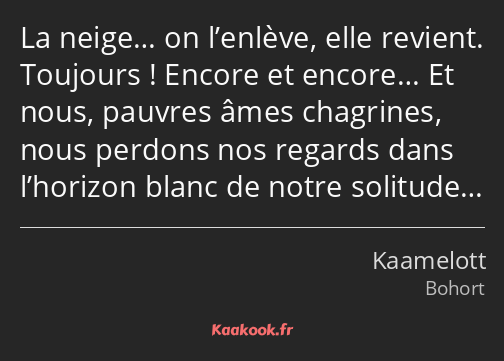 La neige… on l’enlève, elle revient. Toujours ! Encore et encore… Et nous, pauvres âmes chagrines, nous perdons nos regards dans l’horizon blanc de notre solitude…

Kaamelott
Bohort

Kaakook.fr